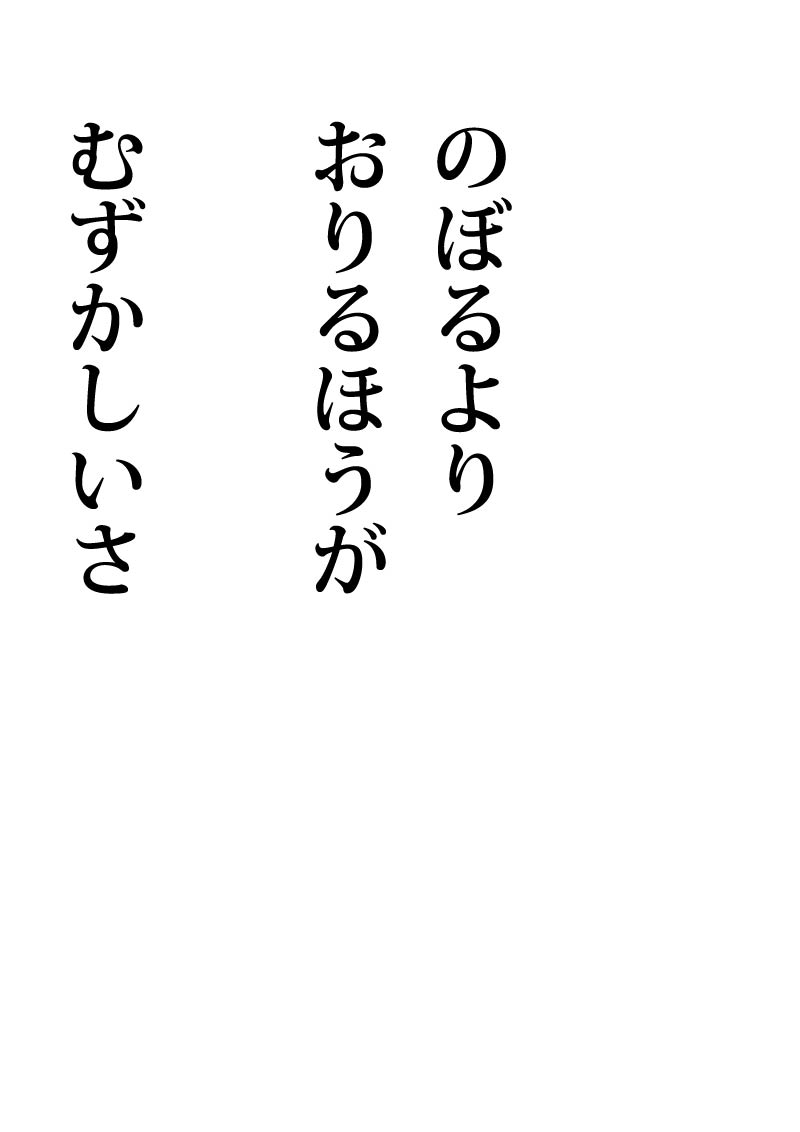 のぼるより
おりるほうが
むずかしいさ